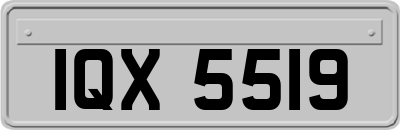 IQX 5519